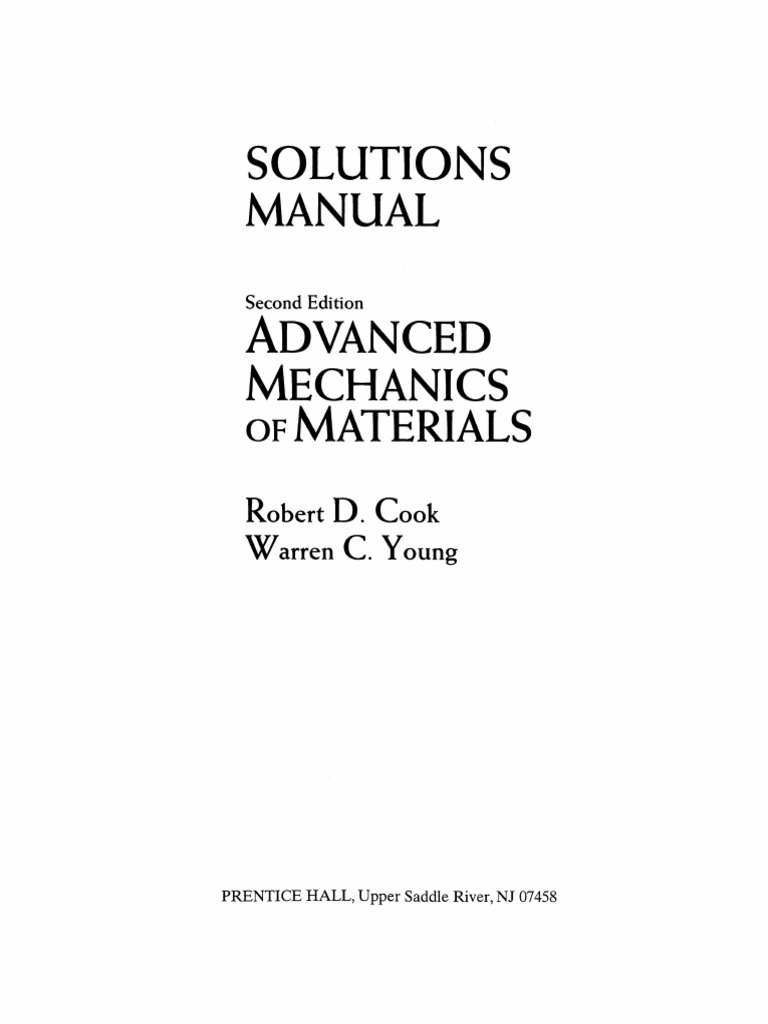 SOLUTIONS
MANUAL

Second Edition
ADVANCED
MECHANICS
OF MATERIALS

Robert D. Cook
Warren C. Young

PRENTICE HALL, Upper Saddle River, NJ 07458